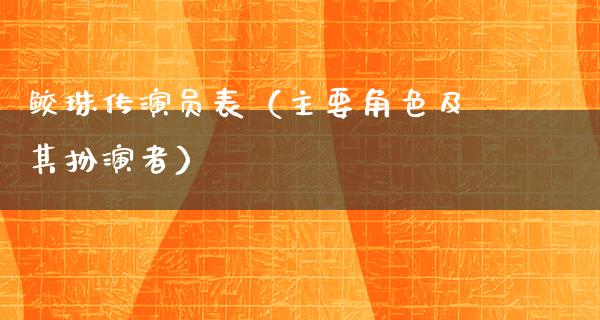 鲛珠传演员表（主要角色及其扮演者）